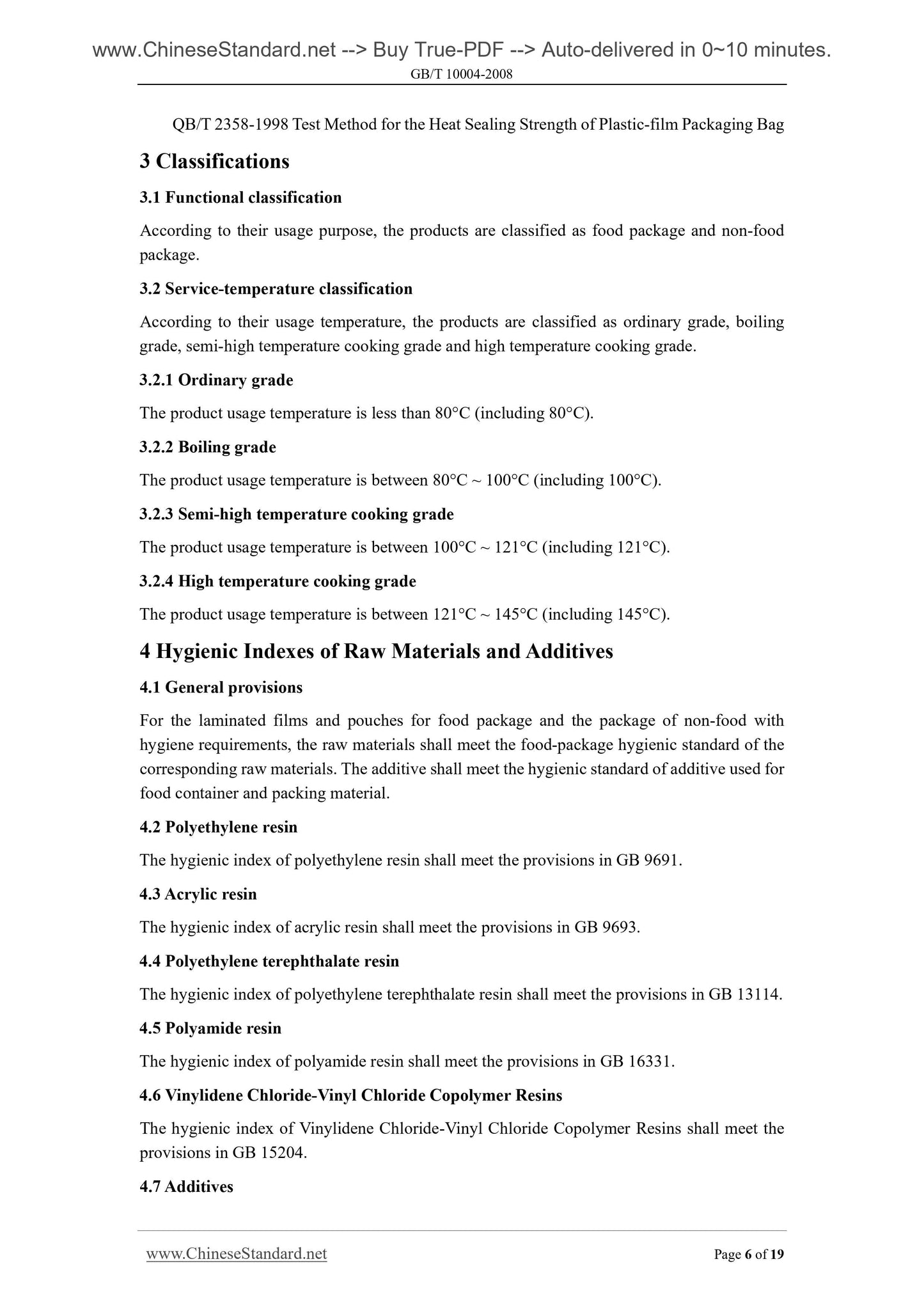 www.ChineseStandard.net --> Buy True-PDF --> Auto-delivered in 0~10 minutes.
GB/T 10004-2008

QB/T 2358-1998 Test Method for the Heat Sealing Strength of Plastic-film Packaging Bag

3 Classifications

3.1 Functional classification

According to their usage purpose, the products are classified as food package and non-food package.

3.2 Service-temperature classification

According to their usage temperature, the products are classified as ordinary grade, boiling grade, semi-high temperature cooking grade and high temperature cooking grade.

3.2.1 Ordinary grade

The product usage temperature is less than 80°C (including 80°C).

3.2.2 Boiling grade

The product usage temperature is between 80°C ~ 100°C (including 100°C).

3.2.3 Semi-high temperature cooking grade

The product usage temperature is between 100°C ~ 121°C (including 121°C).

3.2.4 High temperature cooking grade

The product usage temperature is between 121°C ~ 145°C (including 145°C).

4 Hygienic Indexes of Raw Materials and Additives

4.1 General provisions

For the laminated films and pouches for food package and the package of non-food with hygiene requirements, the raw materials shall meet the food-package hygienic standard of the corresponding raw materials. The additive shall meet the hygienic standard of additive used for food container and packing material.

4.2 Polyethylene resin

The hygienic index of polyethylene resin shall meet the provisions in GB 9691.

4.3 Acrylic resin

The hygienic index of acrylic resin shall meet the provisions in GB 9693.

4.4 Polyethylene terephthalate resin

The hygienic index of polyethylene terephthalate resin shall meet the provisions in GB 13114.

4.5 Polyamide resin

The hygienic index of polyamide resin shall meet the provisions in GB 16331.

4.6 Vinylidene Chloride-Vinyl Chloride Copolymer Resins

The hygienic index of Vinylidene Chloride-Vinyl Chloride Copolymer Resins shall meet the provisions in GB 15204.

4.7 Additives

www.ChineseStandard.net
Page 6 of 19